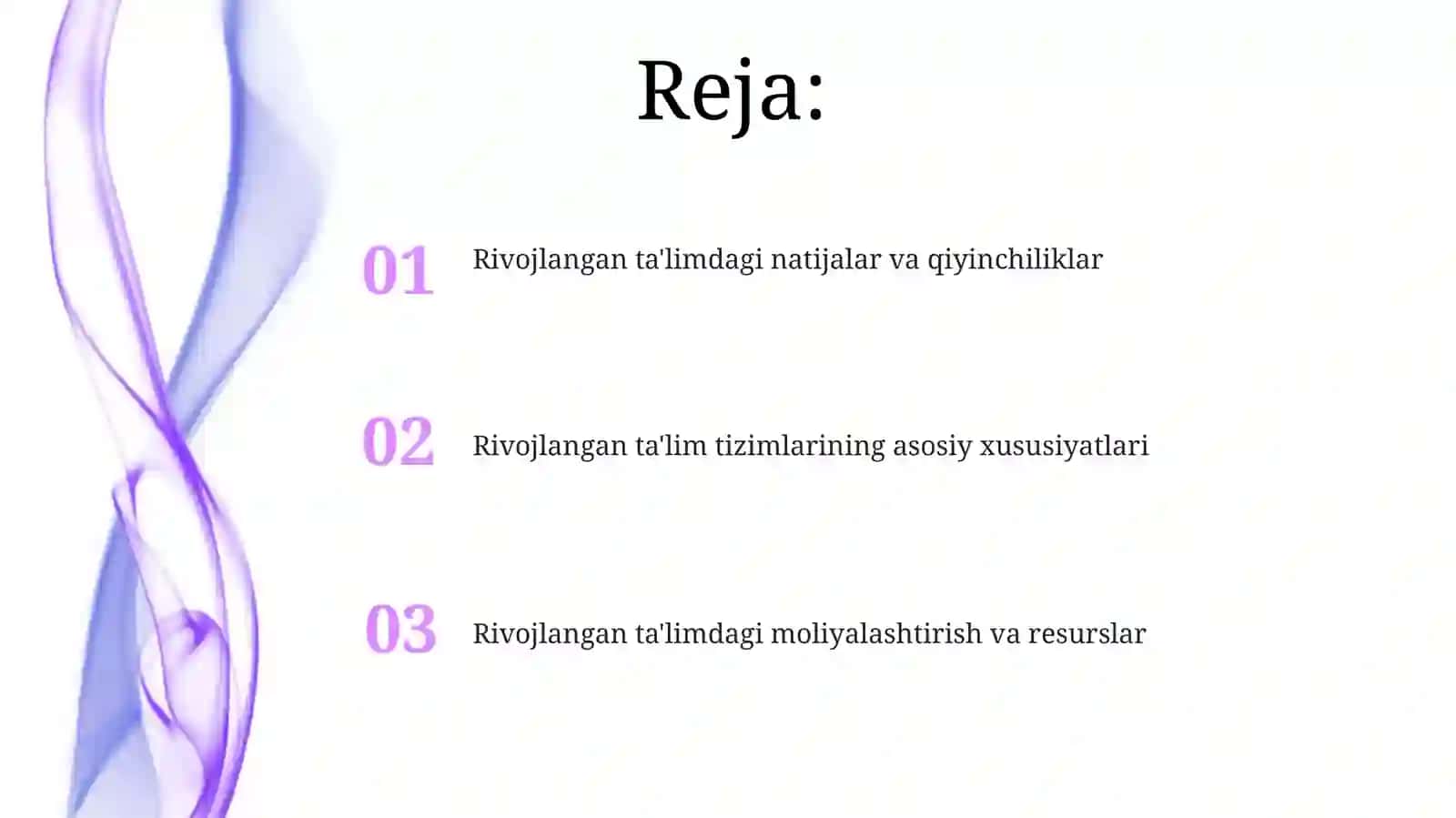 Reja:

01 Rivojlangan ta'limdagi natijalar va qiyinchiliklar

02 Rivojlangan ta'lim tizimlarining asosiy xususiyatlari

03 Rivojlangan ta'limdagi moliyalashtirish va resurslar